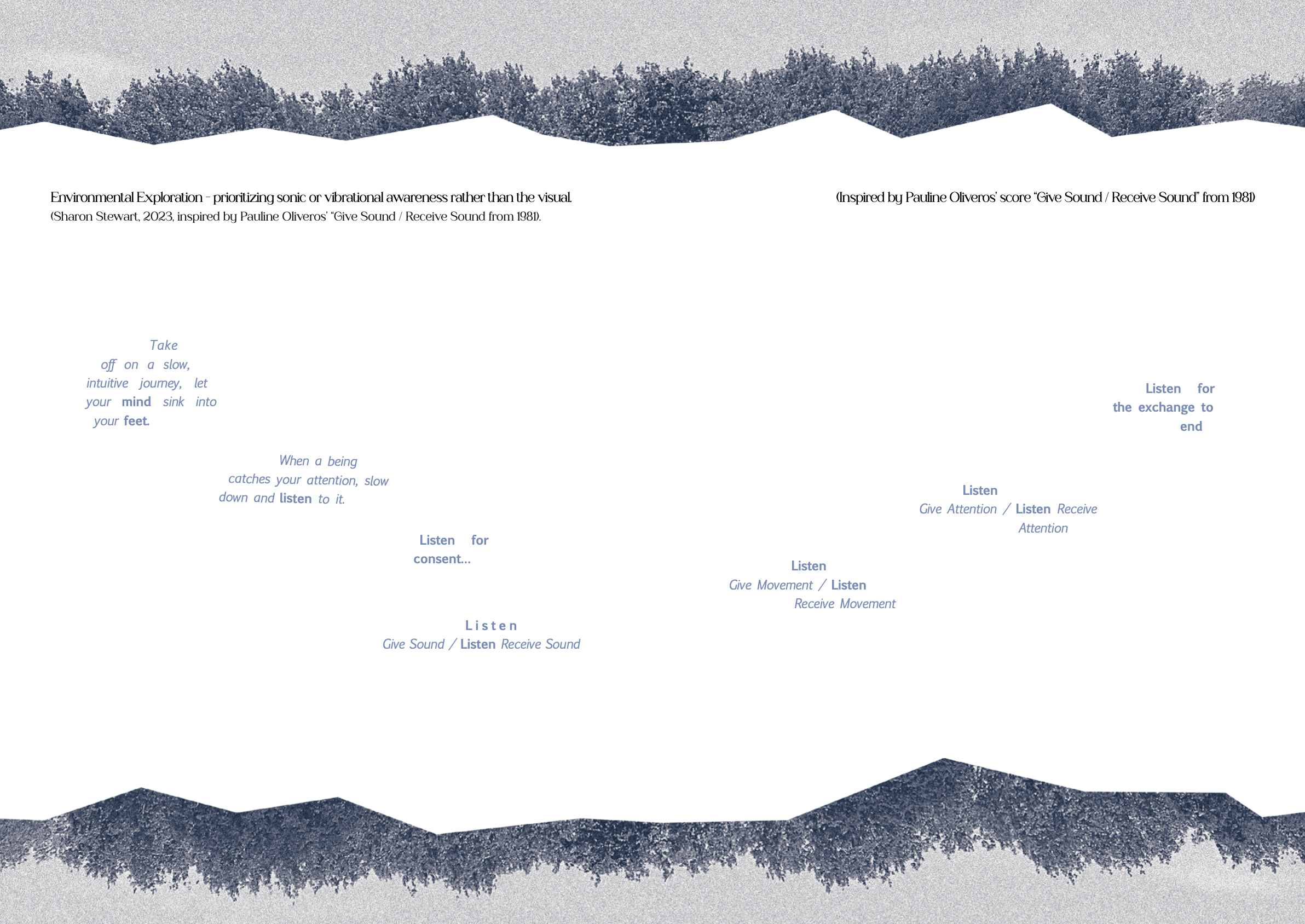 Environmental Exploration - prioritizing sonic or vibrational awareness rather than the visual.
(Sharon Stewart, 2023, inspired by Pauline Oliveros' "Give Sound / Receive Sound from 1981).

(Inspired by Pauline Oliveros' score "Give Sound / Receive Sound" from 1981)

Take off on a slow, intuitive journey, let your mind sink into your feet.

When a being catches your attention, slow down and listen to it.

Listen for consent...

Listen
Give Sound / Listen Receive Sound

Listen
Give Movement / Listen
Receive Movement

Listen
Give Attention / Listen Receive
Attention

Listen for the exchange to end